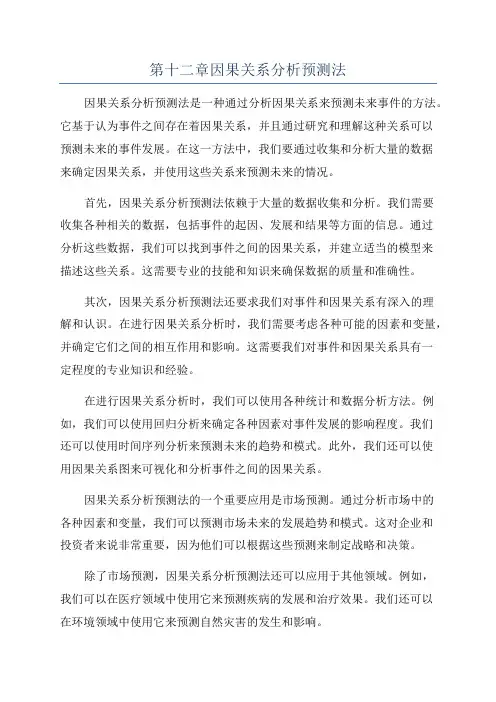 第十二章因果关系分析预测法

因果关系分析预测法是一种通过分析因果关系来预测未来事件的方法。它基于认为事件之间存在着因果关系，并且通过研究和理解这种关系可以预测未来的事件发展。在这一方法中，我们要通过收集和分析大量的数据来确定因果关系，并使用这些关系来预测未来的情况。

首先，因果关系分析预测法依赖于大量的数据收集和分析。我们需要收集各种相关的数据，包括事件的起因、发展和结果等方面的信息。通过分析这些数据，我们可以找到事件之间的因果关系，并建立适当的模型来描述这些关系。这需要专业的技能和知识来确保数据的质量和准确性。

其次，因果关系分析预测法还要求我们对事件和因果关系有深入的理解和认识。在进行因果关系分析时，我们需要考虑各种可能的因素和变量，并确定它们之间的相互作用和影响。这需要我们对事件和因果关系具有一定程度的专业知识和经验。

在进行因果关系分析时，我们可以使用各种统计和数据分析方法。例如，我们可以使用回归分析来确定各种因素对事件发展的影响程度。我们还可以使用时间序列分析来预测未来的趋势和模式。此外，我们还可以使用因果关系图来可视化和分析事件之间的因果关系。

因果关系分析预测法的一个重要应用是市场预测。通过分析市场中的各种因素和变量，我们可以预测市场未来的发展趋势和模式。这对企业和投资者来说非常重要，因为他们可以根据这些预测来制定战略和决策。

除了市场预测，因果关系分析预测法还可以应用于其他领域。例如，我们可以在医疗领域中使用它来预测疾病的发展和治疗效果。我们还可以在环境领域中使用它来预测自然灾害的发生和影响。